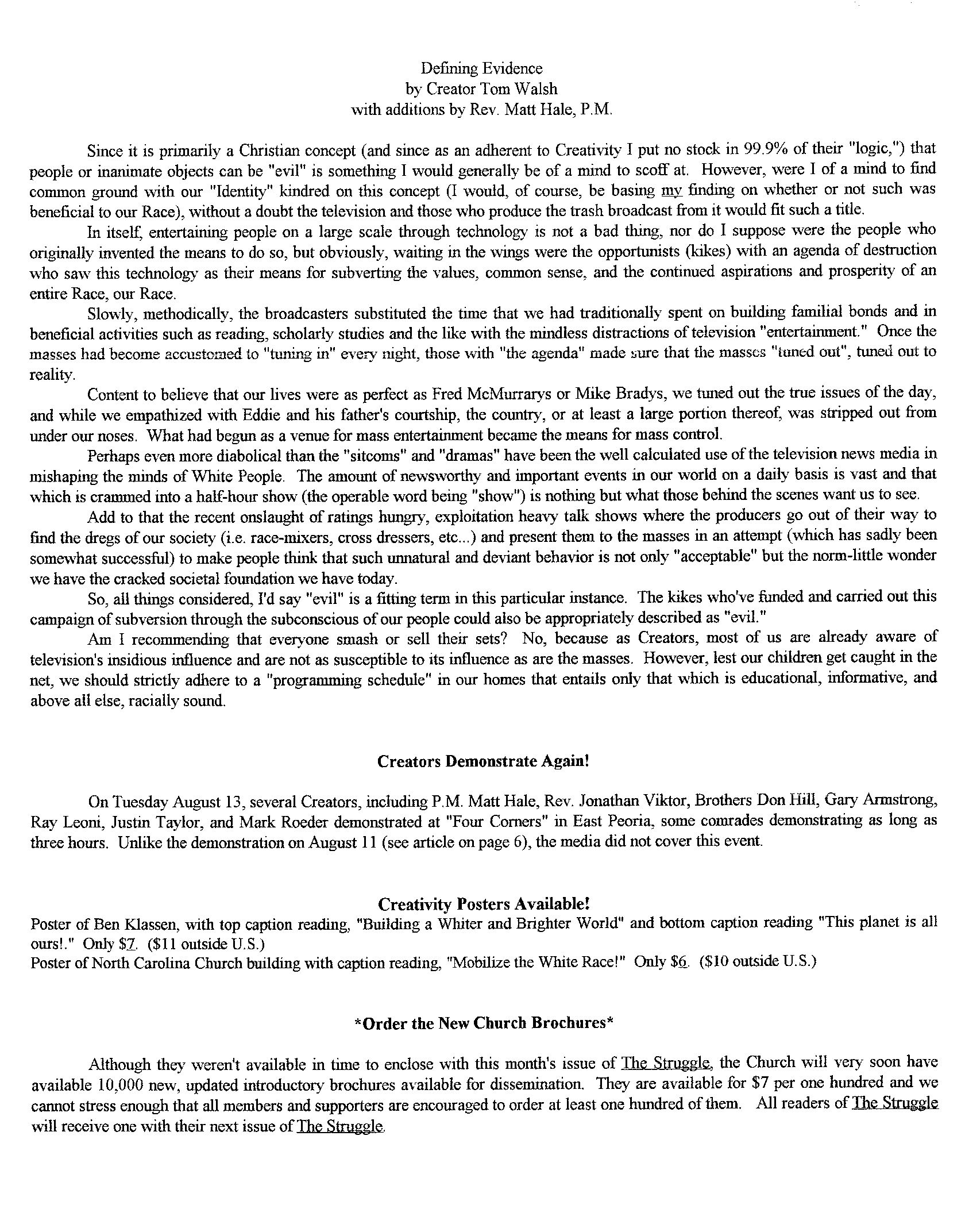 Defining Evidence
by Creator Tom Walsh
with additions by Rev. Matt Hale, P.M.

Since it is primarily a Christian concept (and since as an adherent to Creativity I put no stock in 99.9% of their "logic,") that people or inanimate objects can be "evil" is something I would generally be of a mind to scoff at. However, were I of a mind to find common ground with our "Identity" kindred on this concept (I would, of course, be basing my finding on whether or not such was beneficial to our Race), without a doubt the television and those who produce the trash broadcast from it would fit such a title.

In itself, entertaining people on a large scale through technology is not a bad thing, nor do I suppose were the people who originally invented the means to do so, but obviously, waiting in the wings were the opportunists (kikes) with an agenda of destruction who saw this technology as their means for subverting the values, common sense, and the continued aspirations and prosperity of an entire Race, our Race.

Slowly, methodically, the broadcasters substituted the time that we had traditionally spent on building familial bonds and in beneficial activities such as reading, scholarly studies and the like with the mindless distractions of television "entertainment." Once the masses had become accustomed to "tuning in" every night, those with "the agenda" made sure that the masses "tuned out", tuned out to reality.

Content to believe that our lives were as perfect as Fred McMurrarys or Mike Bradys, we tuned out the true issues of the day, and while we empathized with Eddie and his father's courtship, the country, or at least a large portion thereof, was stripped out from under our noses. What had begun as a venue for mass entertainment became the means for mass control.

Perhaps even more diabolical than the "sitcoms" and "dramas" have been the well calculated use of the television news media in mishaping the minds of White People. The amount of newsworthy and important events in our world on a daily basis is vast and that which is crammed into a half-hour show (the operable word being "show") is nothing but what those behind the scenes want us to see.

Add to that the recent onslaught of ratings hungry, exploitation heavy talk shows where the producers go out of their way to find the dregs of our society (i.e. race-mixers, cross dressers, etc...) and present them to the masses in an attempt (which has sadly been somewhat successful) to make people think that such unnatural and deviant behavior is not only "acceptable" but the norm-little wonder we have the cracked societal foundation we have today.

So, all things considered, I'd say "evil" is a fitting term in this particular instance. The kikes who've funded and carried out this campaign of subversion through the subconscious of our people could also be appropriately described as "evil."

Am I recommending that everyone smash or sell their sets? No, because as Creators, most of us are already aware of television's insidious influence and are not as susceptible to its influence as are the masses. However, lest our children get caught in the net, we should strictly adhere to a "programming schedule" in our homes that entails only that which is educational, informative, and above all else, racially sound.

Creators Demonstrate Again!

On Tuesday August 13, several Creators, including P.M. Matt Hale, Rev. Jonathan Viktor, Brothers Don Hill, Gary Armstrong, Ray Leoni, Justin Taylor, and Mark Roeder demonstrated at "Four Corners" in East Peoria, some comrades demonstrating as long as three hours. Unlike the demonstration on August 11 (see article on page 6), the media did not cover this event.

Creativity Posters Available!
Poster of Ben Klassen, with top caption reading, "Building a Whiter and Brighter World" and bottom caption reading "This planet is all ours!." Only $7. ($11 outside U.S.)
Poster of North Carolina Church building with caption reading, "Mobilize the White Race!" Only $6. ($10 outside U.S.)

*Order the New Church Brochures*

Although they weren't available in time to enclose with this month's issue of The Struggle, the Church will very soon have available 10,000 new, updated introductory brochures available for dissemination. They are available for $7 per one hundred and we cannot stress enough that all members and supporters are encouraged to order at least one hundred of them. All readers of The Struggle will receive one with their next issue of The Struggle.